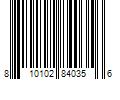 8 10102 84035 6